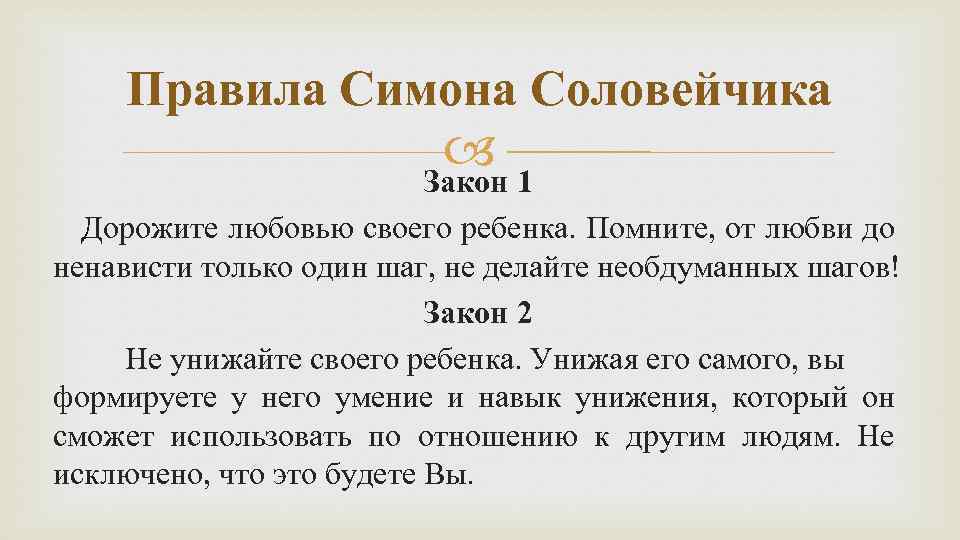 Правила Симона Соловейчика

Закон 1

Дорожите любовью своего ребенка. Помните, от любви до ненависти только один шаг, не делайте необдуманных шагов!

Закон 2

Не унижайте своего ребенка. Унижая его самого, вы формируете у него умение и навык унижения, который он сможет использовать по отношению к другим людям. Не исключено, что это будете Вы.